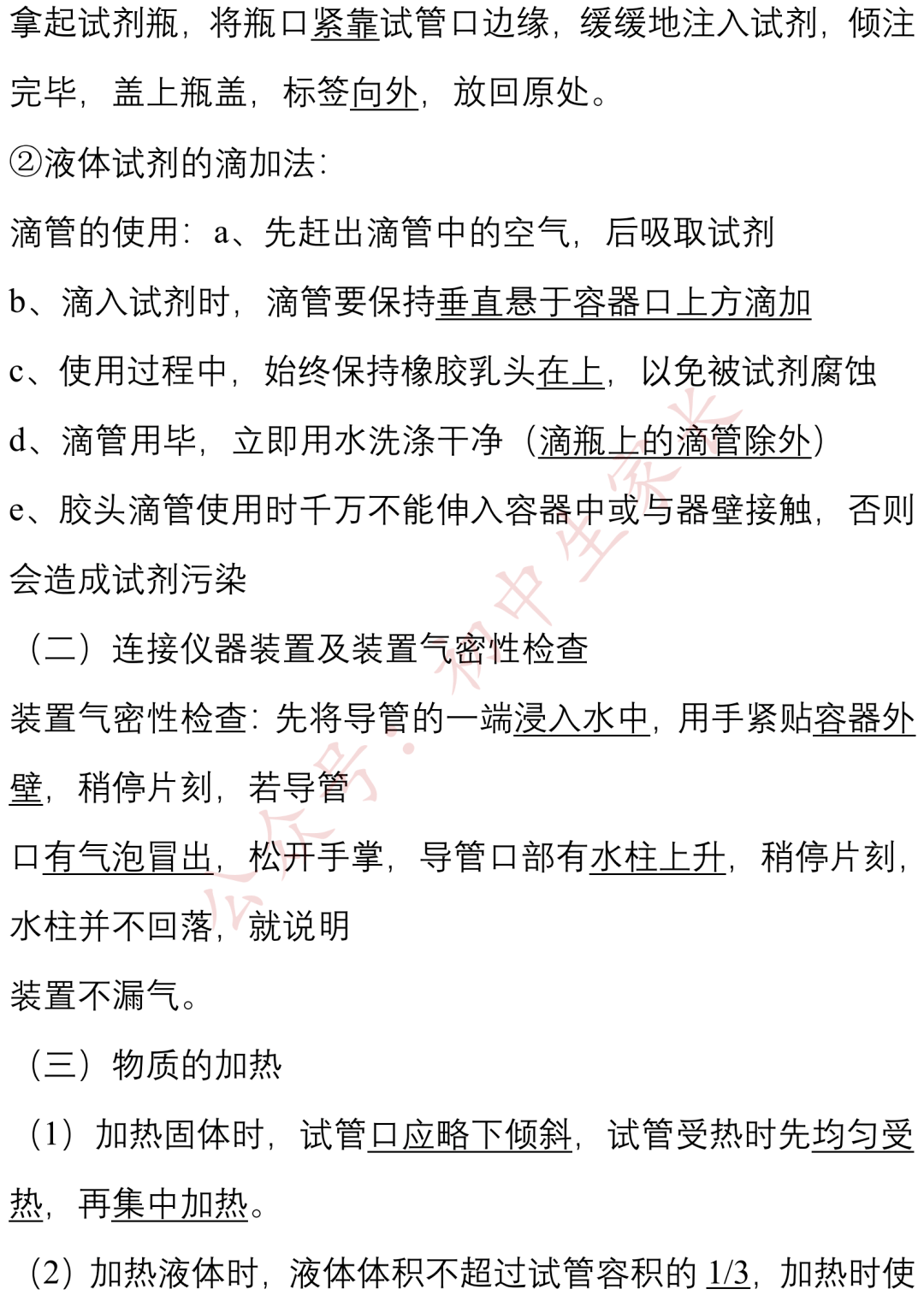 拿起试剂瓶，将瓶口紧靠试管口边缘，缓缓地注入试剂，倾注完毕，盖上瓶盖，标签向外，放回原处。

②液体试剂的滴加法：

滴管的使用：a、先赶出滴管中的空气，后吸取试剂

b、滴入试剂时，滴管要保持垂直悬于容器口上方滴加

c、使用过程中，始终保持橡胶乳头在上，以免被试剂腐蚀

d、滴管用毕，立即用水洗涤干净（滴瓶上的滴管除外）

e、胶头滴管使用时千万不能伸入容器中或与器壁接触，否则会造成试剂污染

（二）连接仪器装置及装置气密性检查

装置气密性检查：先将导管的一端浸入水中，用手紧贴容器外壁，稍停片刻，若导管

口有气泡冒出，松开手掌，导管口部有水柱上升，稍停片刻，水柱并不回落，就说明

装置不漏气。

（三）物质的加热

（1）加热固体时，试管口应略下倾斜，试管受热时先均匀受热，再集中加热。

（2）加热液体时，液体体积不超过试管容积的 1/3，加热时使

公众号：初中生家长